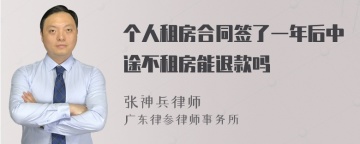 个人租房合同签了一年后中途不租房能退款吗

张神兵律师
广东律参律师事务所